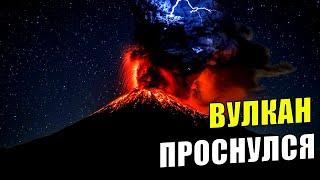 ВУЛКАН
ПРОСНУЛСЯ